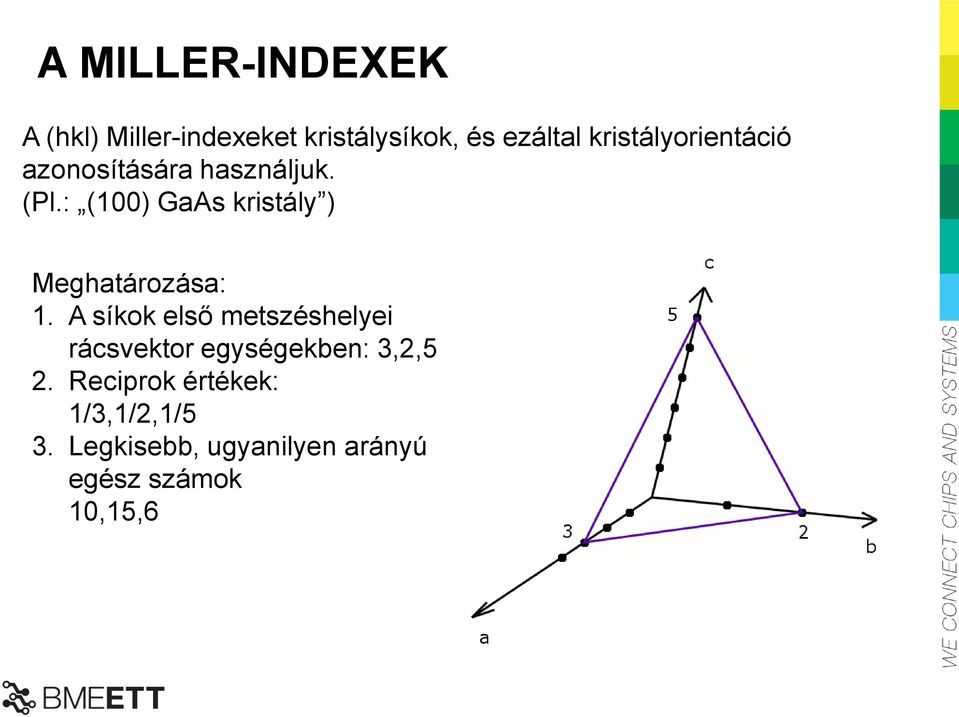 A MILLER-INDEXEK

A (hkl) Miller-indexeket kristálysíkok, és ezáltal kristályorientáció azonosítására használjuk.
(Pl.: „(100) GaAs kristály”)

Meghatározása:
1. A síkok első metszéshelyei rácsvektor egységekben: 3,2,5
2. Reciprok értékek: 1/3,1/2,1/5
3. Legkisebb, ugyanilyen arányú egész számok 10,15,6

c
5
3
2
b
a

BMEETT

WE CONNECT CHIPS AND SYSTEMS